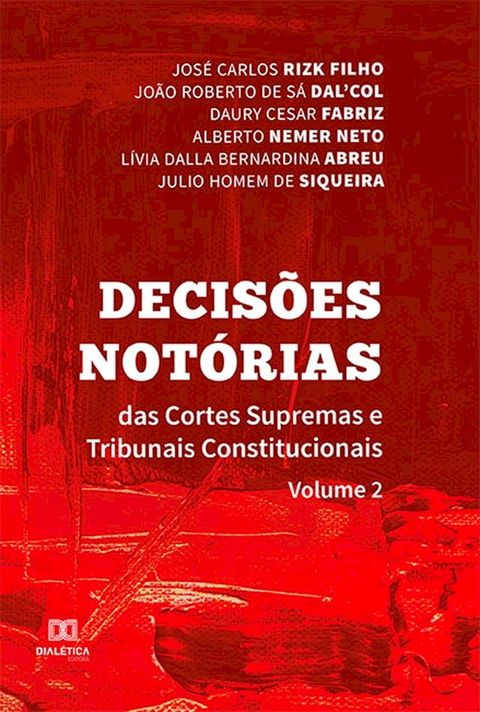 JOSÉ CARLOS RIZK FILHO
JOÃO ROBERTO DE SÁ DAL'COL
DAURY CESAR FABRIZ
ALBERTO NEMER NETO
LÍVIA DALLA BERNARDINA ABREU
JULIO HOMEM DE SIQUEIRA

DECISÕES NOTÓRIAS

das Cortes Supremas e Tribunais Constitucionais

Volume 2

DIALÉTICA
EDITORA